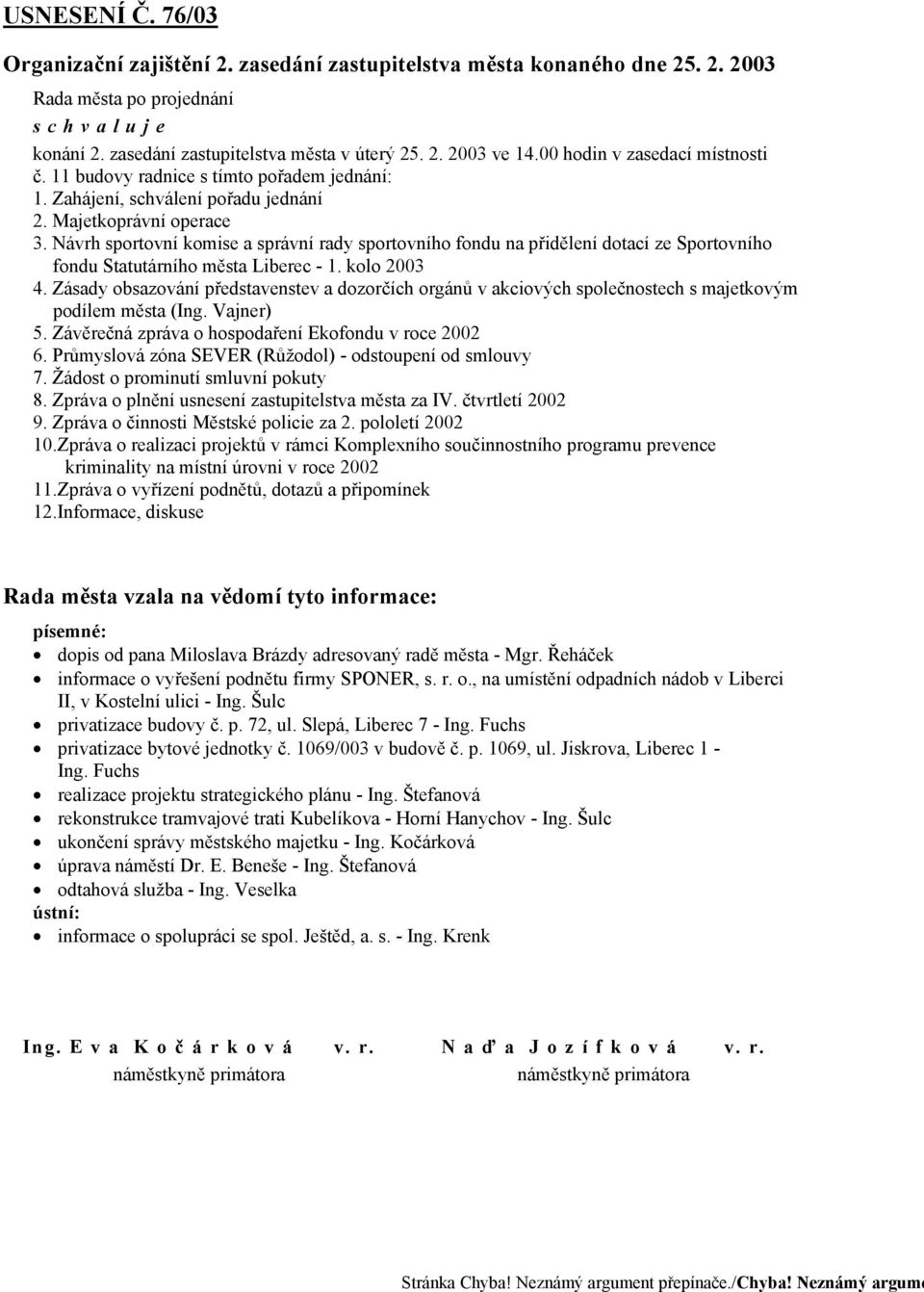 USNESENÍ Č. 76/03

Organizační zajištění 2. zasedání zastupitelstva města konaného dne 25. 2. 2003

Rada města po projednání
s c h v a l u j e
konání 2. zasedání zastupitelstva města v úterý 25. 2. 2003 ve 14.00 hodin v zasedací místnosti č. 11 budovy radnice s tímto pořadem jednání:
1. Zahájení, schválení pořadu jednání
2. Majetkoprávní operace
3. Návrh sportovní komise a správní rady sportovního fondu na přidělení dotací ze Sportovního fondu Statutárního města Liberec - 1. kolo 2003
4. Zásady obsazování představenstev a dozorčích orgánů v akciových společnostech s majetkovým podílem města (Ing. Vajner)
5. Závěrečná zpráva o hospodaření Ekofondu v roce 2002
6. Průmyslová zóna SEVER (Růžodol) - odstoupení od smlouvy
7. Žádost o prominutí smluvní pokuty
8. Zpráva o plnění usnesení zastupitelstva města za IV. čtvrtletí 2002
9. Zpráva o činnosti Městské policie za 2. pololetí 2002
10.Zpráva o realizaci projektů v rámci Komplexního součinnostního programu prevence kriminality na místní úrovni v roce 2002
11.Zpráva o vyřízení podnětů, dotazů a připomínek
12.Informace, diskuse

Rada města vzala na vědomí tyto informace:

písemné:
• dopis od pana Miloslava Brázdy adresovaný radě města - Mgr. Řeháček
• informace o vyřešení podnětu firmy SPONER, s. r. o., na umístění odpadních nádob v Liberci II, v Kostelní ulici - Ing. Šulc
• privatizace budovy č. p. 72, ul. Slepá, Liberec 7 - Ing. Fuchs
• privatizace bytové jednotky č. 1069/003 v budově č. p. 1069, ul. Jiskrova, Liberec 1 - Ing. Fuchs
• realizace projektu strategického plánu - Ing. Štefanová
• rekonstrukce tramvajové trati Kubelíkova - Horní Hanychov - Ing. Šulc
• ukončení správy městského majetku - Ing. Kočárková
• úprava náměstí Dr. E. Beneše - Ing. Štefanová
• odtahová služba - Ing. Veselka
ústní:
• informace o spolupráci se spol. Ještěd, a. s. - Ing. Krenk

Ing. E v a K o č á r k o v á v. r.
náměstkyně primátora

N a ď a J o z í f k o v á v. r.
náměstkyně primátora

Stránka Chyba! Neznámý argument přepínače./Chyba! Neznámý argume